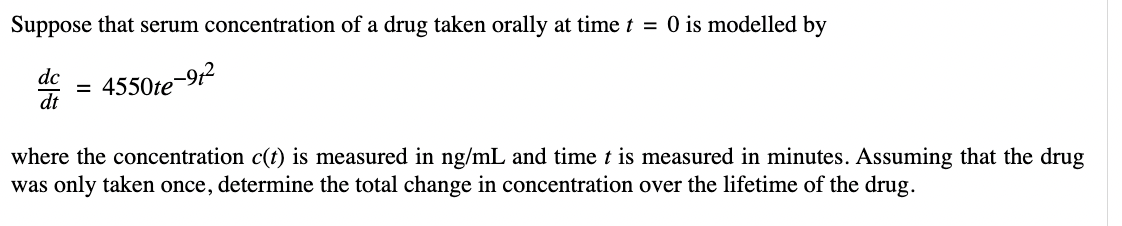 Suppose that serum concentration of a drug taken orally at time $t = 0$ is modelled by

$\frac{dc}{dt} = 4550te^{-9t^2}$

where the concentration $c(t)$ is measured in ng/mL and time $t$ is measured in minutes. Assuming that the drug was only taken once, determine the total change in concentration over the lifetime of the drug.